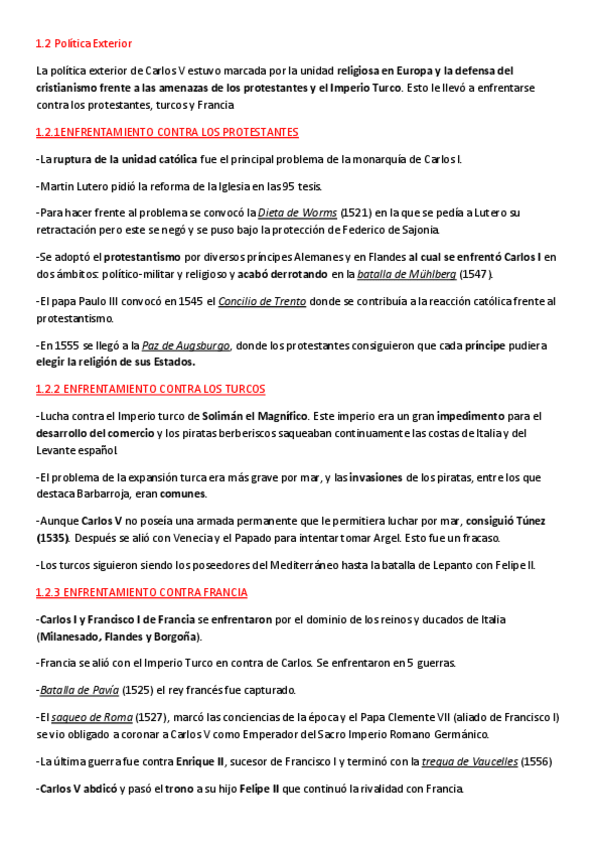 1.2 Política Exterior

La política exterior de Carlos V estuvo marcada por la unidad religiosa en Europa y la defensa del cristianismo frente a las amenazas de los protestantes y el Imperio Turco. Esto le llevó a enfrentarse contra los protestantes, turcos y Francia

1.2.1ENFRENTAMIENTO CONTRA LOS PROTESTANTES

-La ruptura de la unidad católica fue el principal problema de la monarquía de Carlos I.

-Martin Lutero pidió la reforma de la Iglesia en las 95 tesis.

-Para hacer frente al problema se convocó la Dieta de Worms (1521) en la que se pedía a Lutero su retractación pero este se negó y se puso bajo la protección de Federico de Sajonia.

-Se adoptó el protestantismo por diversos príncipes Alemanes y en Flandes al cual se enfrentó Carlos I en dos ámbitos: político-militar y religioso y acabó derrotando en la batalla de Mühlberg (1547).

-El papa Paulo III convocó en 1545 el Concilio de Trento donde se contribuía a la reacción católica frente al protestantismo.

-En 1555 se llegó a la Paz de Augsburgo, donde los protestantes consiguieron que cada príncipe pudiera elegir la religión de sus Estados.

1.2.2 ENFRENTAMIENTO CONTRA LOS TURCOS

-Lucha contra el Imperio turco de Solimán el Magnífico. Este imperio era un gran impedimento para el desarrollo del comercio y los piratas berberiscos saqueaban continuamente las costas de Italia y del Levante español.

-El problema de la expansión turca era más grave por mar, y las invasiones de los piratas, entre los que destaca Barbarroja, eran comunes.

-Aunque Carlos V no poseía una armada permanente que le permitiera luchar por mar, consiguió Túnez (1535). Después se alió con Venecia y el Papado para intentar tomar Argel. Esto fue un fracaso.

-Los turcos siguieron siendo los poseedores del Mediterráneo hasta la batalla de Lepanto con Felipe II.

1.2.3 ENFRENTAMIENTO CONTRA FRANCIA

-Carlos I y Francisco I de Francia se enfrentaron por el dominio de los reinos y ducados de Italia (Milanesado, Flandes y Borgoña).

-Francia se alió con el Imperio Turco en contra de Carlos. Se enfrentaron en 5 guerras.

-Batalla de Pavía (1525) el rey francés fue capturado.

-El saqueo de Roma (1527), marcó las conciencias de la época y el Papa Clemente VII (aliado de Francisco I) se vio obligado a coronar a Carlos V como Emperador del Sacro Imperio Romano Germánico.

-La última guerra fue contra Enrique II, sucesor de Francisco I y terminó con la tregua de Vaucelles (1556)

-Carlos V abdicó y pasó el trono a su hijo Felipe II que continuó la rivalidad con Francia.